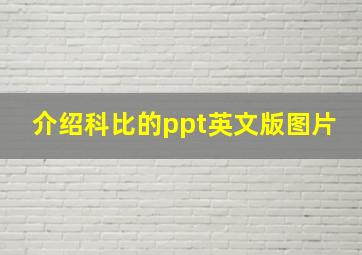 介绍科比的ppt英文版图片